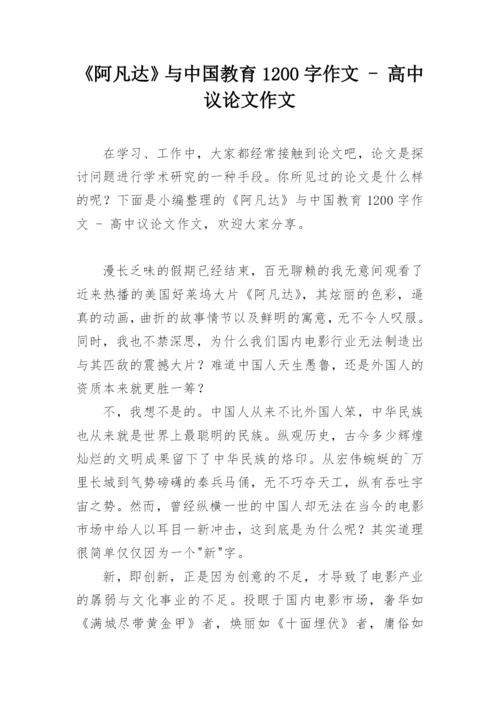 《阿凡达》与中国教育 1200 字作文 - 高中议论文作文

在学习、工作中，大家都经常接触到论文吧，论文是探讨问题进行学术研究的一种手段。你所见过的论文是什么样的呢？下面是小编整理的《阿凡达》与中国教育 1200 字作文 - 高中议论文作文，欢迎大家分享。

漫长乏味的假期已经结束，百无聊赖的我无意间观看了近来热播的美国好莱坞大片《阿凡达》，其炫丽的色彩，逼真的动画，曲折的故事情节以及鲜明的寓意，无不令人叹服。同时，我也不禁深思，为什么我们国内电影行业无法制造出与其匹敌的震撼大片？难道中国人天生愚鲁，还是外国人的资质本来就更胜一筹？

不，我想不是的。中国人从来不比外国人笨，中华民族也从来就是世界上最聪明的民族。纵观历史，古今多少辉煌灿烂的文明成果留下了中华民族的烙印。从宏伟蜿蜒的`万里长城到气势磅礴的秦兵马俑，无不巧夺天工，纵有吞吐宇宙之势。然而，曾经纵横一世的中国人却无法在当今的电影市场中给人以耳目一新冲击，这到底是为什么呢？其实道理很简单仅仅因为一个"新"字。

新，即创新，正是因为创意的不足，才导致了电影产业的孱弱与文化事业的不足。投眼于国内电影市场，奢华如《满城尽带黄金甲》者，焕丽如《十面埋伏》者，庸俗如